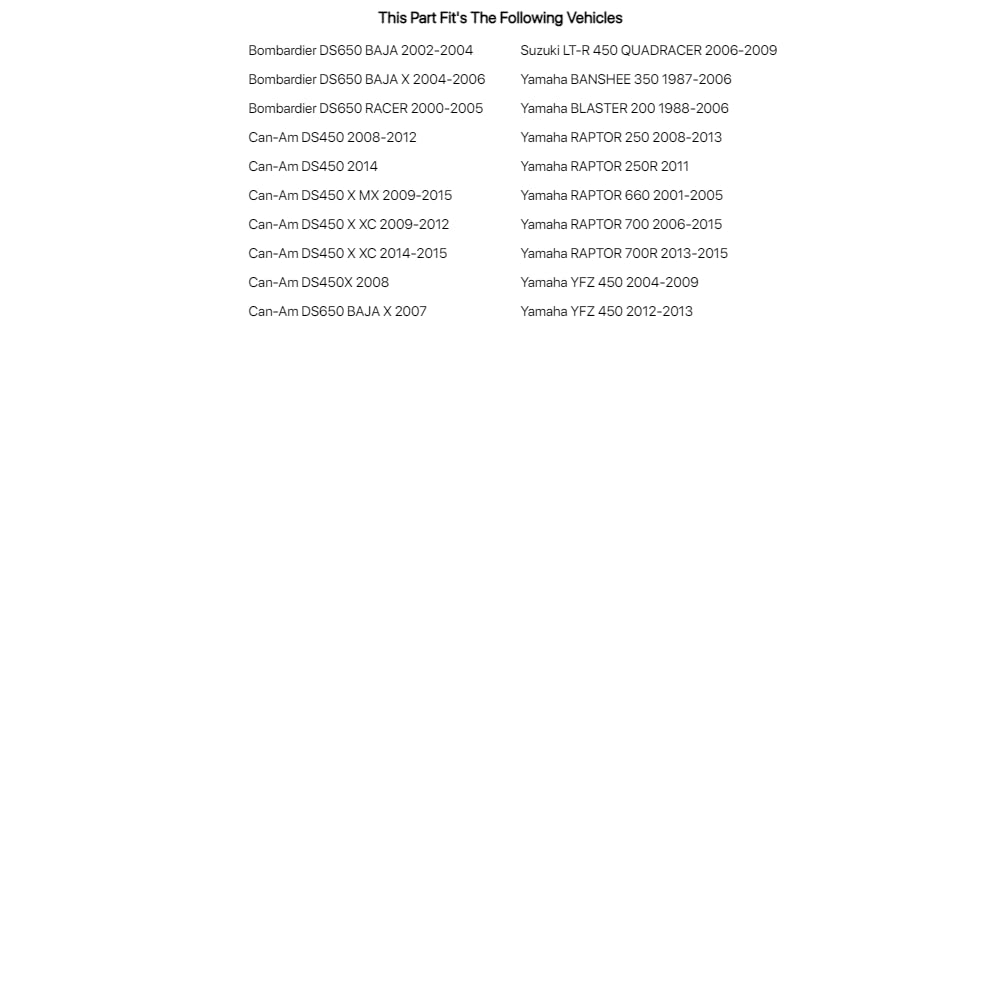 This Part Fit's The Following Vehicles

Bombardier DS650 BAJA 2002-2004
Bombardier DS650 BAJA X 2004-2006
Bombardier DS650 RACER 2000-2005
Can-Am DS450 2008-2012
Can-Am DS450 2014
Can-Am DS450 X MX 2009-2015
Can-Am DS450 X XC 2009-2012
Can-Am DS450 X XC 2014-2015
Can-Am DS450X 2008
Can-Am DS650 BAJA X 2007

Suzuki LT-R 450 QUADRACER 2006-2009
Yamaha BANSHEE 350 1987-2006
Yamaha BLASTER 200 1988-2006
Yamaha RAPTOR 250 2008-2013
Yamaha RAPTOR 250R 2011
Yamaha RAPTOR 660 2001-2005
Yamaha RAPTOR 700 2006-2015
Yamaha RAPTOR 700R 2013-2015
Yamaha YFZ 450 2004-2009
Yamaha YFZ 450 2012-2013